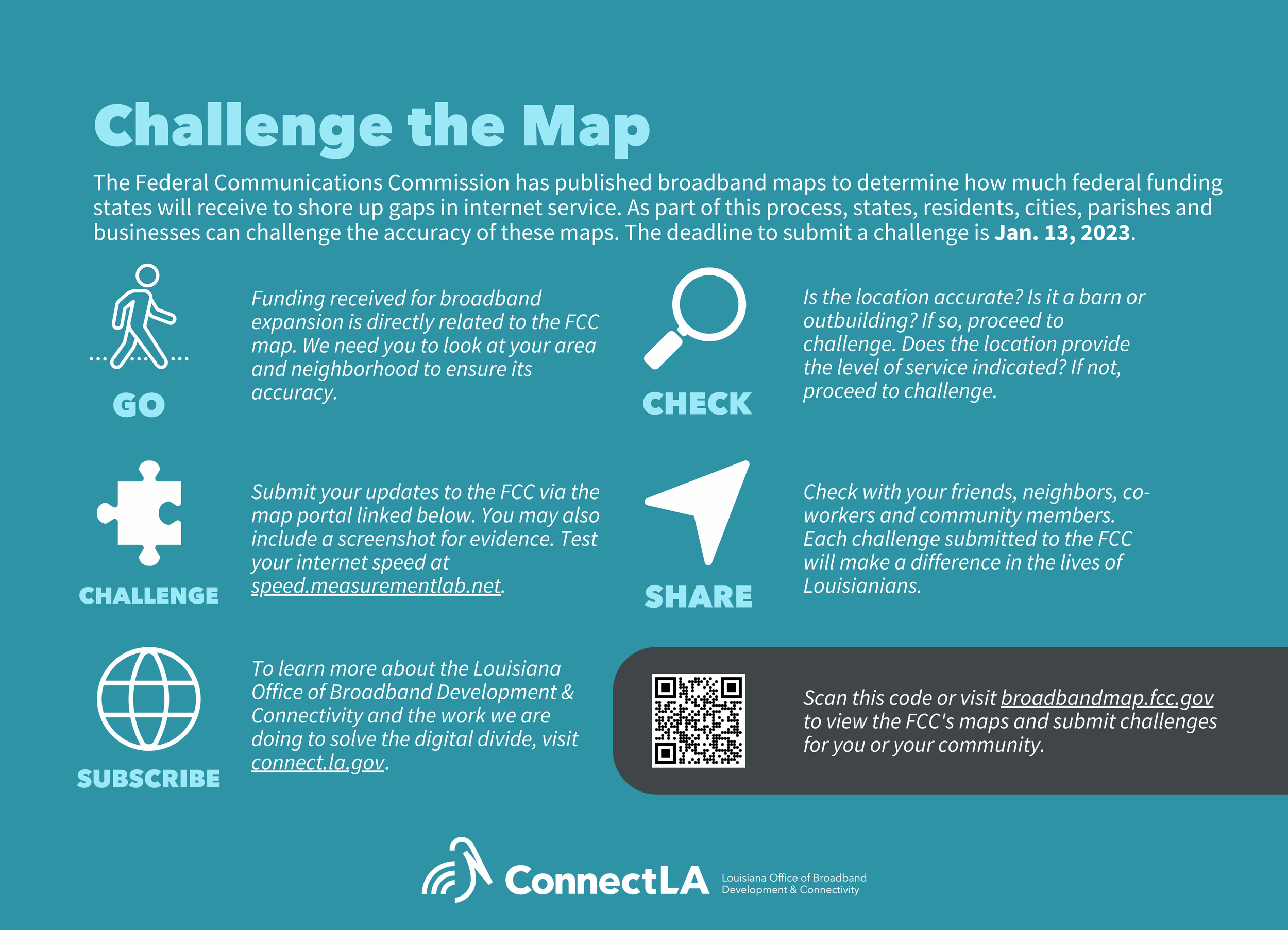 Challenge the Map

The Federal Communications Commission has published broadband maps to determine how much federal funding states will receive to shore up gaps in internet service. As part of this process, states, residents, cities, parishes and businesses can challenge the accuracy of these maps. The deadline to submit a challenge is Jan. 13, 2023.

GO

Funding received for broadband expansion is directly related to the FCC map. We need you to look at your area and neighborhood to ensure its accuracy.

CHECK

Is the location accurate? Is it a barn or outbuilding? If so, proceed to challenge. Does the location provide the level of service indicated? If not, proceed to challenge.

CHALLENGE

Submit your updates to the FCC via the map portal linked below. You may also include a screenshot for evidence. Test your internet speed at speed.measurementlab.net.

SHARE

Check with your friends, neighbors, co-workers and community members. Each challenge submitted to the FCC will make a difference in the lives of Louisianians.

SUBSCRIBE

To learn more about the Louisiana Office of Broadband Development & Connectivity and the work we are doing to solve the digital divide, visit connect.la.gov.

Scan this code or visit broadbandmap.fcc.gov to view the FCC's maps and submit challenges for you or your community.

ConnectLA
Louisiana Office of Broadband
Development & Connectivity